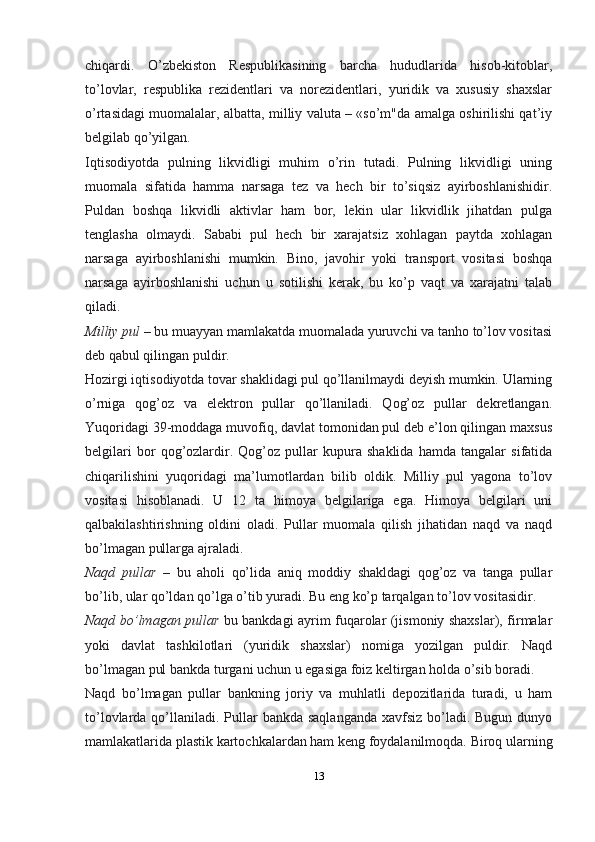 chiqardi. O’zbekiston Respublikasining barcha hududlarida hisob-kitoblar, to’lovlar, respublika rezidentlari va norezidentlari, yuridik va xususiy shaxslar o’rtasidagi muomalalar, albatta, milliy valuta – «so’m"da amalga oshirilishi qat’iy belgilab qo’yilgan.

Iqtisodiyotda pulning likvidligi muhim o’rin tutadi. Pulning likvidligi uning muomala sifatida hamma narsaga tez va hech bir to’siqsiz ayirboshlanishidir. Puldan boshqa likvidli aktivlar ham bor, lekin ular likvidlik jihatdan pulga tenglasha olmaydi. Sababi pul hech bir xarajatsiz xohlagan paytda xohlagan narsaga ayirboshlanishi mumkin. Bino, javohir yoki transport vositasi boshqa narsaga ayirboshlanishi uchun u sotilishi kerak, bu ko’p vaqt va xarajatni talab qiladi.

Milliy pul – bu muayyan mamlakatda muomalada yuruvchi va tanho to’lov vositasi deb qabul qilingan puldir.

Hozirgi iqtisodiyotda tovar shaklidagi pul qo’llanilmaydi deyish mumkin. Ularning o’rniga qog’oz va elektron pullar qo’llaniladi. Qog’oz pullar dekretlangan. Yuqoridagi 39-moddaga muvofiq, davlat tomonidan pul deb e’lon qilingan maxsus belgilari bor qog’ozlardir. Qog’oz pullar kupura shaklida hamda tangalar sifatida chiqarilishini yuqoridagi ma’lumotlardan bilib oldik. Milliy pul yagona to’lov vositasi hisoblanadi. U 12 ta himoya belgilariga ega. Himoya belgilari uni qalbakilashtirishning oldini oladi. Pullar muomala qilish jihatidan naqd va naqd bo’lmagan pullarga ajraladi.

Naqd pullar – bu aholi qo’lida aniq moddiy shakldagi qog’oz va tanga pullar bo’lib, ular qo’ldan qo’lga o’tib yuradi. Bu eng ko’p tarqalgan to’lov vositasidir.

Naqd bo’lmagan pullar bu bankdagi ayrim fuqarolar (jismoniy shaxslar), firmalar yoki davlat tashkilotlari (yuridik shaxslar) nomiga yozilgan puldir. Naqd bo’lmagan pul bankda turgani uchun u egasiga foiz keltirgan holda o’sib boradi.

Naqd bo’lmagan pullar bankning joriy va muhlatli depozitlarida turadi, u ham to’lovlarda qo’llaniladi. Pullar bankda saqlanganda xavfsiz bo’ladi. Bugun dunyo mamlakatlarida plastik kartochkalardan ham keng foydalanilmoqda. Biroq ularning

13